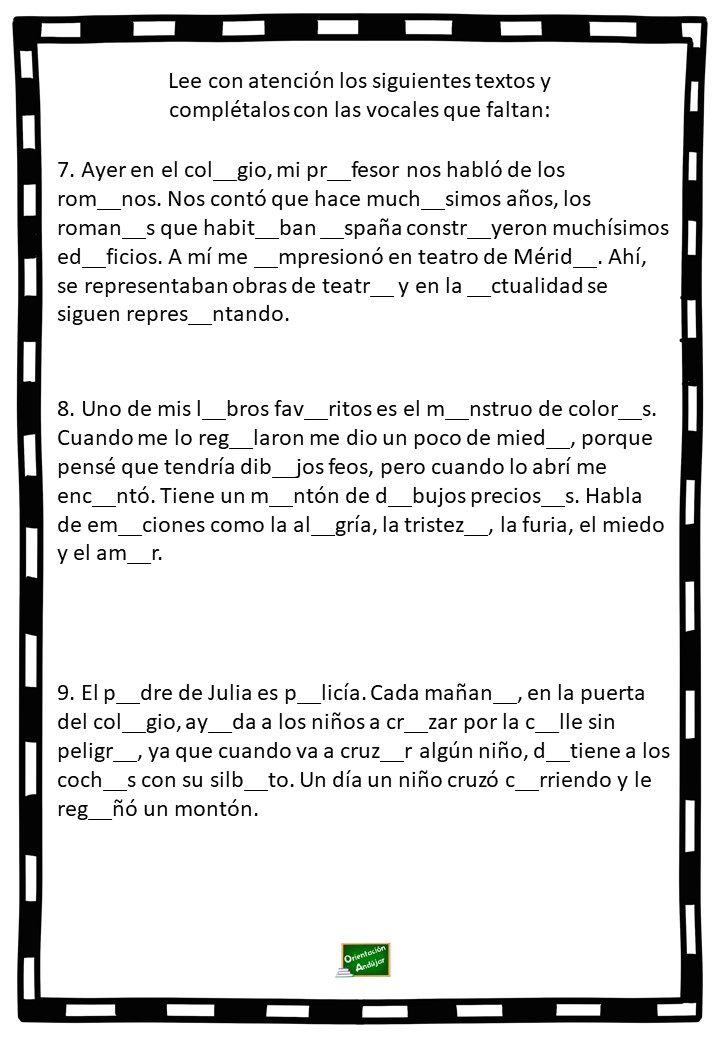 Lee con atención los siguientes textos y complétalos con las vocales que faltan:

7. Ayer en el col__gio, mi pr__fesor nos habló de los rom__nos. Nos contó que hace much__simos años, los roman__s que habit__ban __spaña constr__yeron muchísimos ed__ficios. A mí me __mpresionó en teatro de Mérid__. Ahí, se representaban obras de teatr__ y en la __ctualidad se siguen repres__ntando.

8. Uno de mis l__bros fav__ritos es el m__nstruo de color__s. Cuando me lo reg__laron me dio un poco de mied__, porque pensé que tendría dib__jos feos, pero cuando lo abrí me enc__ntó. Tiene un m__ntón de d__bujos precios__s. Habla de em__ciones como la al__gría, la tristez__, la furia, el miedo y el am__r.

9. El p__dre de Julia es p__licía. Cada mañan__, en la puerta del col__gio, ay__da a los niños a cr__zar por la c__lle sin peligr__, ya que cuando va a cruz__r algún niño, d__tiene a los coch__s con su silb__to. Un día un niño cruzó c__rriendo y le reg__ñó un montón.

Orientación Andújar